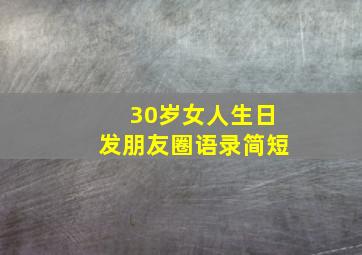 30岁女人生日
发朋友圈语录简短